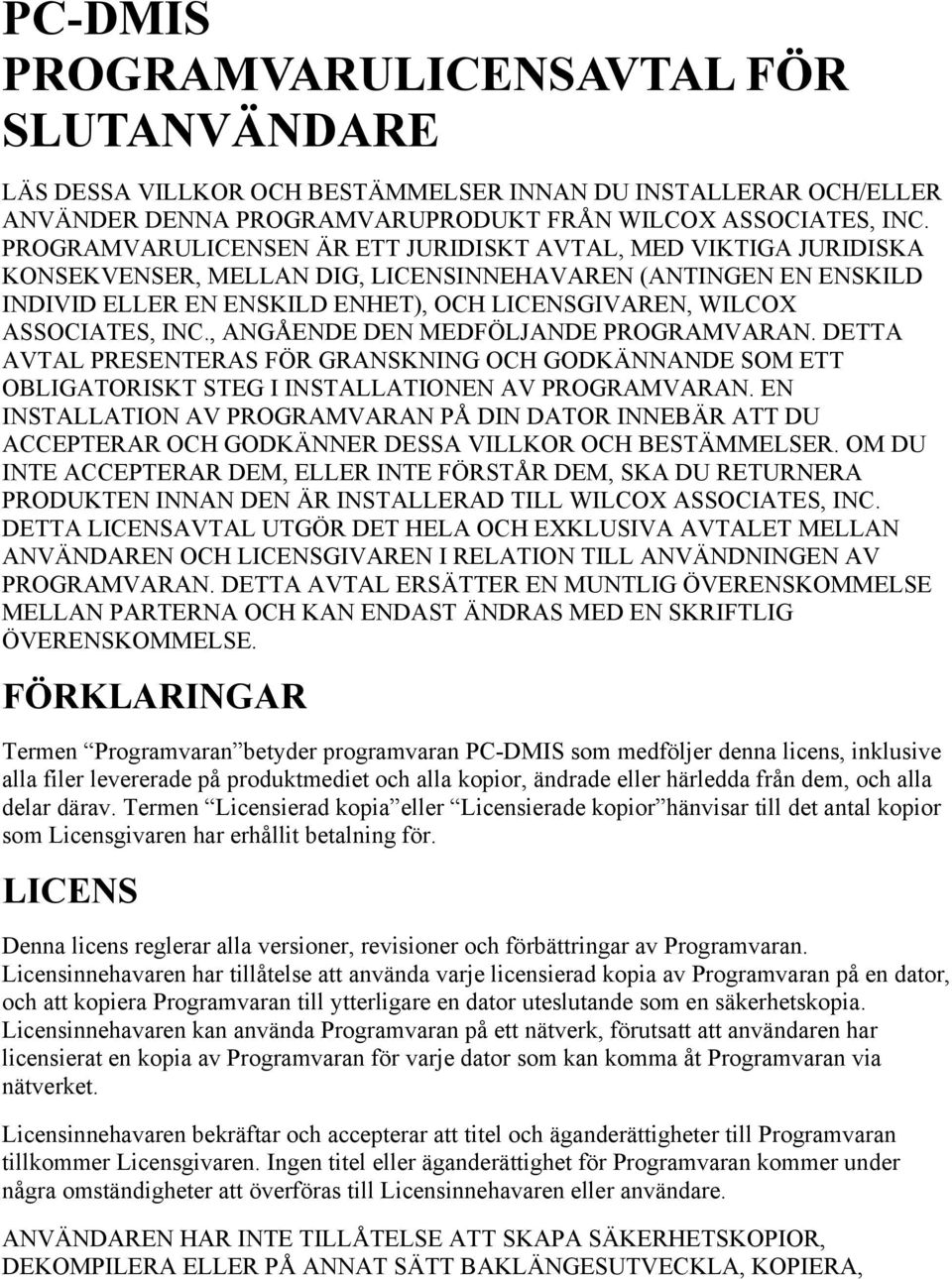 PC-DMIS PROGRAMVARULICENSAVTAL FÖR SLUTANVÄNDARE

LÄS DESSA VILLKOR OCH BESTÄMMELSER INNAN DU INSTALLERAR OCH/ELLER ANVÄNDER DENNA PROGRAMVARUPRODUKT FRÅN WILCOX ASSOCIATES, INC. PROGRAMVARULICENSEN ÄR ETT JURIDISKT AVTAL, MED VIKTIGA JURIDISKA KONSEKVENSER, MELLAN DIG, LICENSINNEHAVAREN (ANTINGEN EN ENSKILD INDIVID ELLER EN ENSKILD ENHET), OCH LICENSGIVAREN, WILCOX ASSOCIATES, INC., ANGÅENDE DEN MEDFÖLJANDE PROGRAMVARAN. DETTA AVTAL PRESENTERAS FÖR GRANSKNING OCH GODKÄNNANDE SOM ETT OBLIGATORISKT STEG I INSTALLATIONEN AV PROGRAMVARAN. EN INSTALLATION AV PROGRAMVARAN PÅ DIN DATOR INNEBÄR ATT DU ACCEPTERAR OCH GODKÄNNER DESSA VILLKOR OCH BESTÄMMELSER. OM DU INTE ACCEPTERAR DEM, ELLER INTE FÖRSTÅR DEM, SKA DU RETURNERA PRODUKTEN INNAN DEN ÄR INSTALLERAD TILL WILCOX ASSOCIATES, INC. DETTA LICENSAVTAL UTGÖR DET HELA OCH EXKLUSIVA AVTALET MELLAN ANVÄNDAREN OCH LICENSGIVAREN I RELATION TILL ANVÄNDNINGEN AV PROGRAMVARAN. DETTA AVTAL ERSÄTTER EN MUNTLIG ÖVERENSKOMMELSE MELLAN PARTERNA OCH KAN ENDAST ÄNDRAS MED EN SKRIFTLIG ÖVERENSKOMMELSE.

FÖRKLARINGAR

Termen “Programvaran” betyder programvaran PC-DMIS som medföljer denna licens, inklusive alla filer levererade på produktmediet och alla kopior, ändrade eller härledda från dem, och alla delar därav. Termen “Licensierad kopia” eller “Licensierade kopior” hänvisar till det antal kopior som Licensgivaren har erhållit betalning för.

LICENS

Denna licens reglerar alla versioner, revisioner och förbättringar av Programvaran. Licensinnehavaren har tillåtelse att använda varje licensierad kopia av Programvaran på en dator, och att kopiera Programvaran till ytterligare en dator uteslutande som en säkerhetskopia. Licensinnehavaren kan använda Programvaran på ett nätverk, förutsatt att användaren har licensierat en kopia av Programvaran för varje dator som kan komma åt Programvaran via nätverket.

Licensinnehavaren bekräftar och accepterar att titel och äganderättigheter till Programvaran tillkommer Licensgivaren. Ingen titel eller äganderättighet för Programvaran kommer under några omständigheter att överföras till Licensinnehavaren eller användare.

ANVÄNDAREN HAR INTE TILLÅTELSE ATT SKAPA SÄKERHETSKOPIOR, DEKOMPILERA ELLER PÅ ANNAT SÄTT BAKLÄNGESUTVECKLA, KOPIERA,